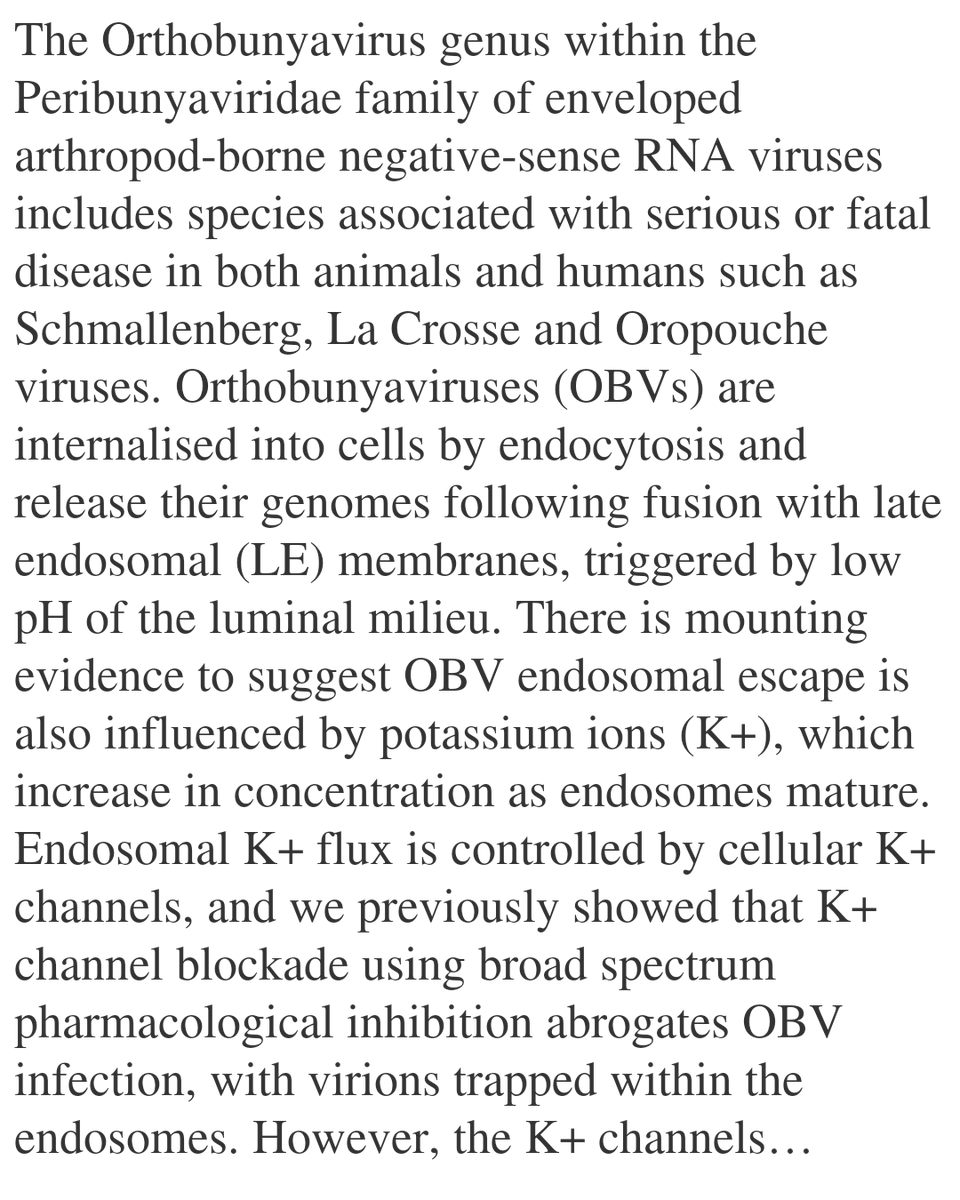 The Orthobunyavirus genus within the Peribunyaviridae family of enveloped arthropod-borne negative-sense RNA viruses includes species associated with serious or fatal disease in both animals and humans such as Schmallenberg, La Crosse and Oropouche viruses. Orthobunyaviruses (OBVs) are internalised into cells by endocytosis and release their genomes following fusion with late endosomal (LE) membranes, triggered by low pH of the luminal milieu. There is mounting evidence to suggest OBV endosomal escape is also influenced by potassium ions (K+), which increase in concentration as endosomes mature. Endosomal K+ flux is controlled by cellular K+ channels, and we previously showed that K+ channel blockade using broad spectrum pharmacological inhibition abrogates OBV infection, with virions trapped within the endosomes. However, the K+ channels…